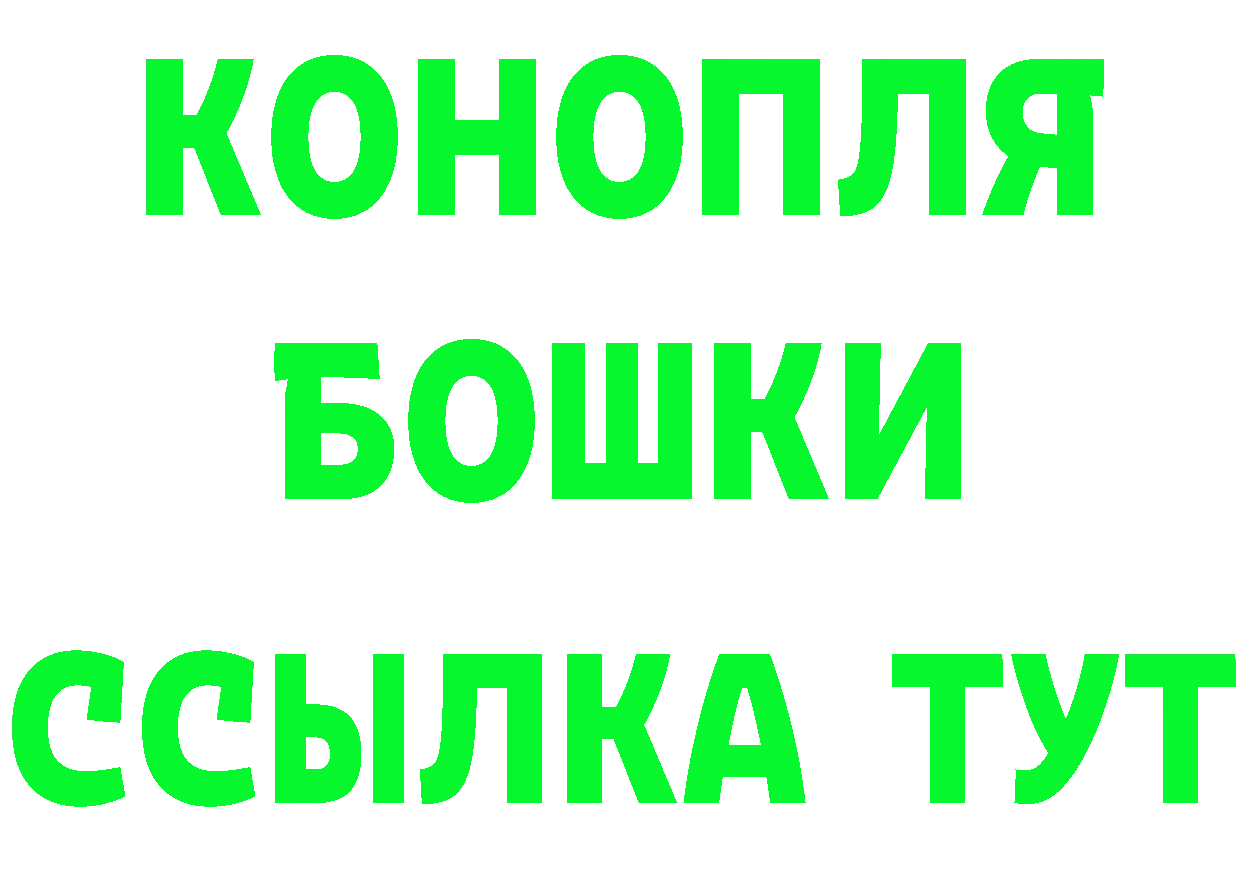 КОНОПЛЯ
БОШКИ
ССЫЛКА ТУТ